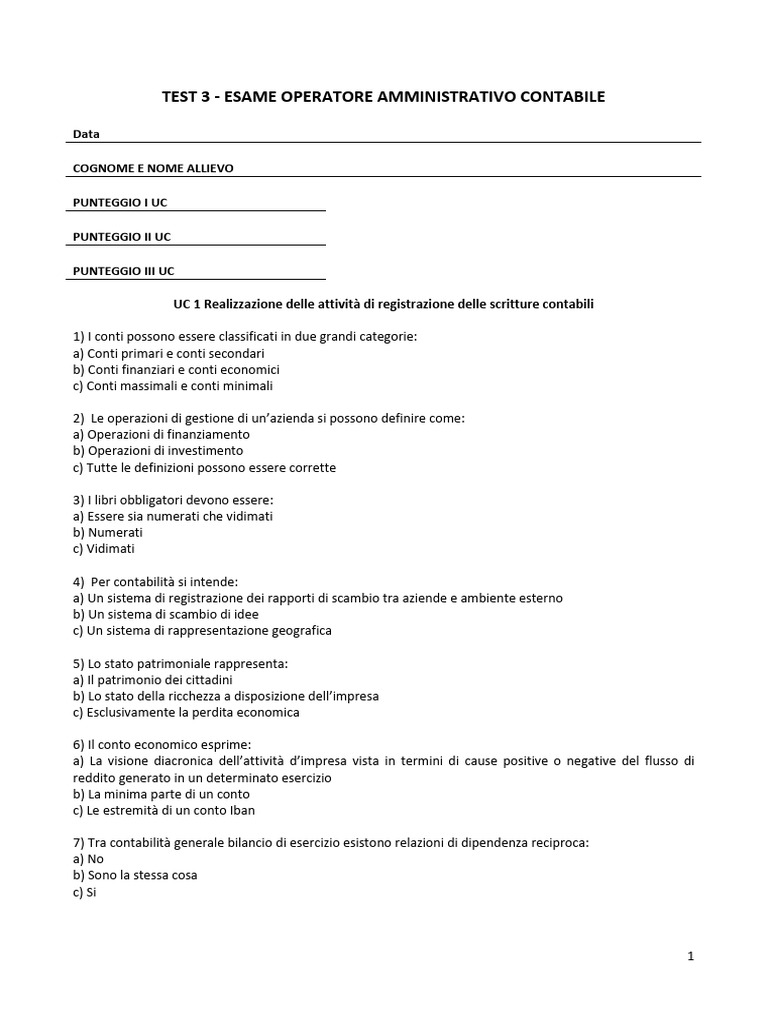 TEST 3 - ESAME OPERATORE AMMINISTRATIVO CONTABILE

Data

COGNOME E NOME ALLIEVO

PUNTEGGIO I UC

PUNTEGGIO II UC

PUNTEGGIO III UC

UC 1 Realizzazione delle attività di registrazione delle scritture contabili

1) I conti possono essere classificati in due grandi categorie:
a) Conti primari e conti secondari
b) Conti finanziari e conti economici
c) Conti massimali e conti minimali

2) Le operazioni di gestione di un'azienda si possono definire come:
a) Operazioni di finanziamento
b) Operazioni di investimento
c) Tutte le definizioni possono essere corrette

3) I libri obbligatori devono essere:
a) Essere sia numerati che vidimati
b) Numerati
c) Vidimati

4) Per contabilità si intende:
a) Un sistema di registrazione dei rapporti di scambio tra aziende e ambiente esterno
b) Un sistema di scambio di idee
c) Un sistema di rappresentazione geografica

5) Lo stato patrimoniale rappresenta:
a) Il patrimonio dei cittadini
b) Lo stato della ricchezza a disposizione dell'impresa
c) Esclusivamente la perdita economica

6) Il conto economico esprime:
a) La visione diacronica dell'attività d'impresa vista in termini di cause positive o negative del flusso di reddito generato in un determinato esercizio
b) La minima parte di un conto
c) Le estremità di un conto Iban

7) Tra contabilità generale bilancio di esercizio esistono relazioni di dipendenza reciproca:
a) No
b) Sono la stessa cosa
c) Si

1